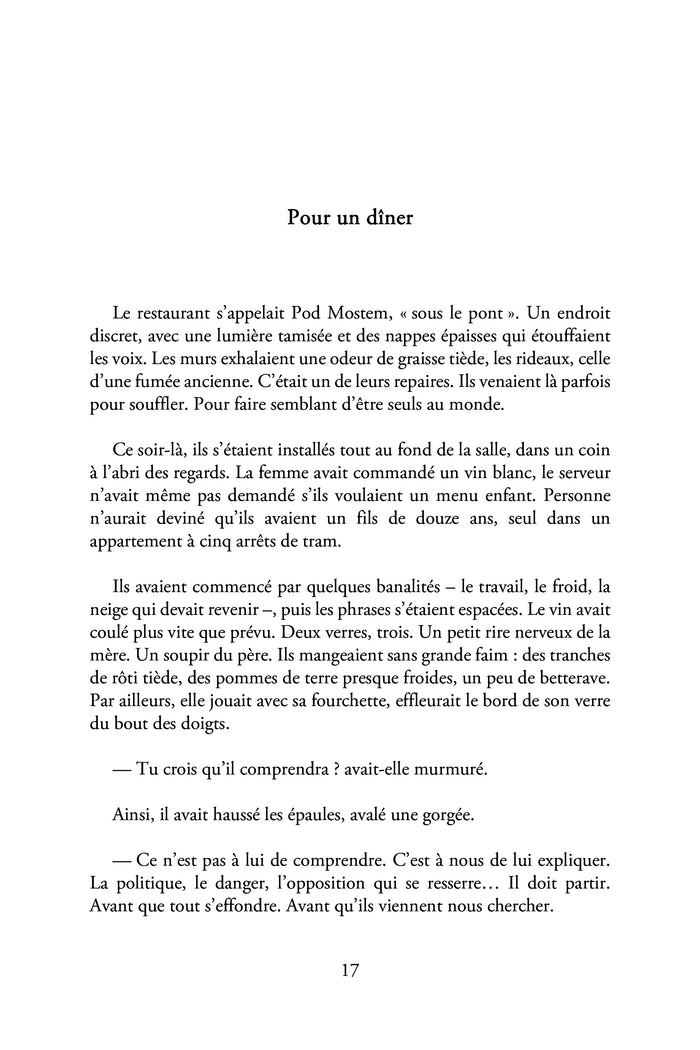 Pour un dîner

Le restaurant s'appelait Pod Mostem, « sous le pont ». Un endroit discret, avec une lumière tamisée et des nappes épaisses qui étouffaient les voix. Les murs exhalaient une odeur de graisse tiède, les rideaux, celle d'une fumée ancienne. C'était un de leurs repaires. Ils venaient là parfois pour souffler. Pour faire semblant d'être seuls au monde.

Ce soir-là, ils s'étaient installés tout au fond de la salle, dans un coin à l'abri des regards. La femme avait commandé un vin blanc, le serveur n'avait même pas demandé s'ils voulaient un menu enfant. Personne n'aurait deviné qu'ils avaient un fils de douze ans, seul dans un appartement à cinq arrêts de tram.

Ils avaient commencé par quelques banalités – le travail, le froid, la neige qui devait revenir –, puis les phrases s'étaient espacées. Le vin avait coulé plus vite que prévu. Deux verres, trois. Un petit rire nerveux de la mère. Un soupir du père. Ils mangeaient sans grande faim : des tranches de rôti tiède, des pommes de terre presque froides, un peu de betterave. Par ailleurs, elle jouait avec sa fourchette, effleurait le bord de son verre du bout des doigts.

— Tu crois qu'il comprendra ? avait-elle murmuré.

Ainsi, il avait haussé les épaules, avalé une gorgée.

— Ce n'est pas à lui de comprendre. C'est à nous de lui expliquer. La politique, le danger, l'opposition qui se resserre… Il doit partir. Avant que tout s'effondre. Avant qu'ils viennent nous chercher.

17